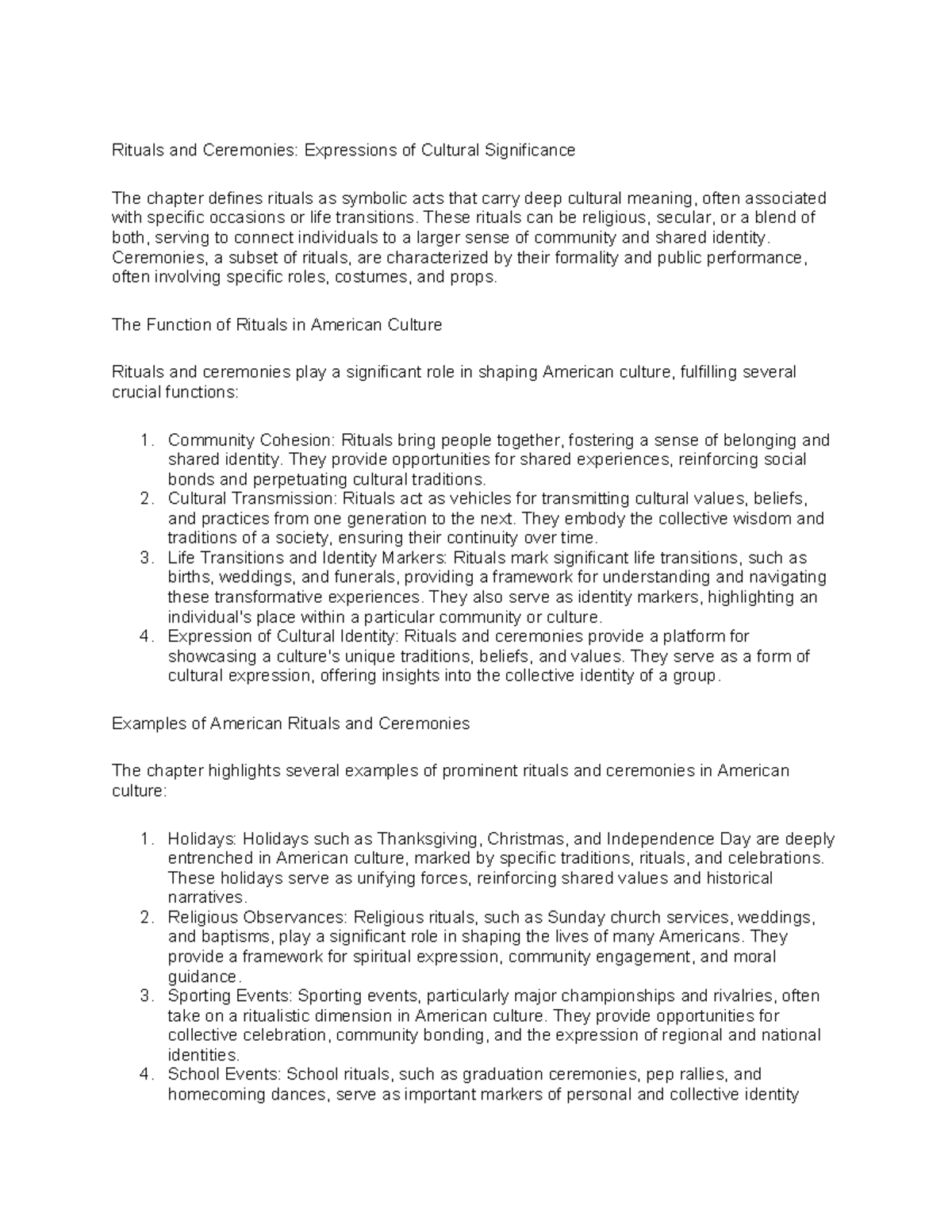 Rituals and Ceremonies: Expressions of Cultural Significance

The chapter defines rituals as symbolic acts that carry deep cultural meaning, often associated with specific occasions or life transitions. These rituals can be religious, secular, or a blend of both, serving to connect individuals to a larger sense of community and shared identity. Ceremonies, a subset of rituals, are characterized by their formality and public performance, often involving specific roles, costumes, and props.

The Function of Rituals in American Culture

Rituals and ceremonies play a significant role in shaping American culture, fulfilling several crucial functions:

1. Community Cohesion: Rituals bring people together, fostering a sense of belonging and shared identity. They provide opportunities for shared experiences, reinforcing social bonds and perpetuating cultural traditions.
2. Cultural Transmission: Rituals act as vehicles for transmitting cultural values, beliefs, and practices from one generation to the next. They embody the collective wisdom and traditions of a society, ensuring their continuity over time.
3. Life Transitions and Identity Markers: Rituals mark significant life transitions, such as births, weddings, and funerals, providing a framework for understanding and navigating these transformative experiences. They also serve as identity markers, highlighting an individual's place within a particular community or culture.
4. Expression of Cultural Identity: Rituals and ceremonies provide a platform for showcasing a culture's unique traditions, beliefs, and values. They serve as a form of cultural expression, offering insights into the collective identity of a group.

Examples of American Rituals and Ceremonies

The chapter highlights several examples of prominent rituals and ceremonies in American culture:

1. Holidays: Holidays such as Thanksgiving, Christmas, and Independence Day are deeply entrenched in American culture, marked by specific traditions, rituals, and celebrations. These holidays serve as unifying forces, reinforcing shared values and historical narratives.
2. Religious Observances: Religious rituals, such as Sunday church services, weddings, and baptisms, play a significant role in shaping the lives of many Americans. They provide a framework for spiritual expression, community engagement, and moral guidance.
3. Sporting Events: Sporting events, particularly major championships and rivalries, often take on a ritualistic dimension in American culture. They provide opportunities for collective celebration, community bonding, and the expression of regional and national identities.
4. School Events: School rituals, such as graduation ceremonies, pep rallies, and homecoming dances, serve as important markers of personal and collective identity